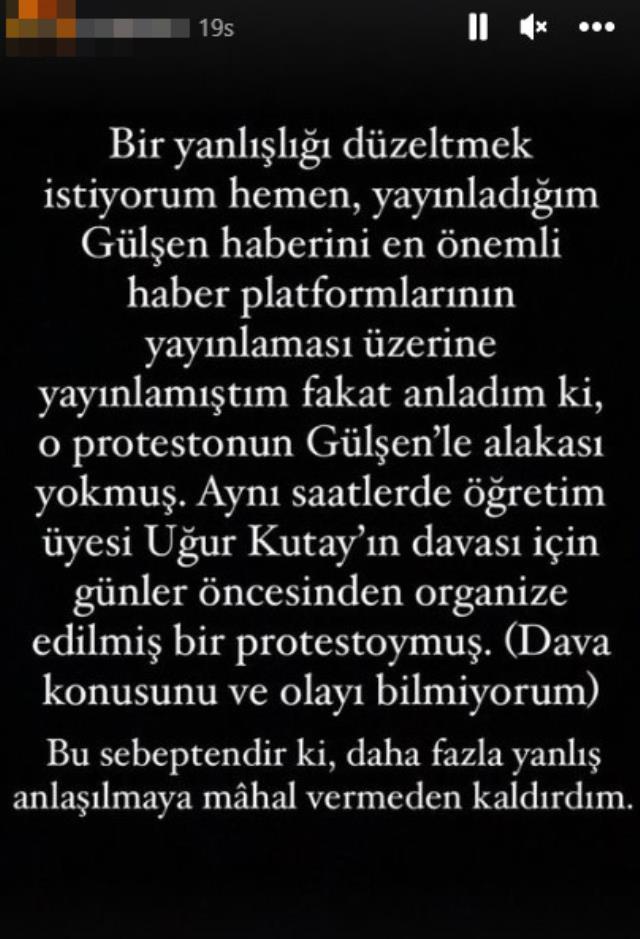 19s

Bir yanlışlığı düzeltmek istiyorum hemen, yayınladığım Gülşen haberini en önemli haber platformlarının yayınlaması üzerine yayınlamıştım fakat anladım ki, o protestonun Gülşen'le alakası yokmuş. Aynı saatlerde öğretim üyesi Uğur Kutay'ın davası için günler öncesinden organize edilmiş bir protestoymuş. (Dava konusunu ve olayı bilmiyorum)

Bu sebeptendir ki, daha fazla yanlış anlaşılmaya mâhal vermeden kaldırdım.